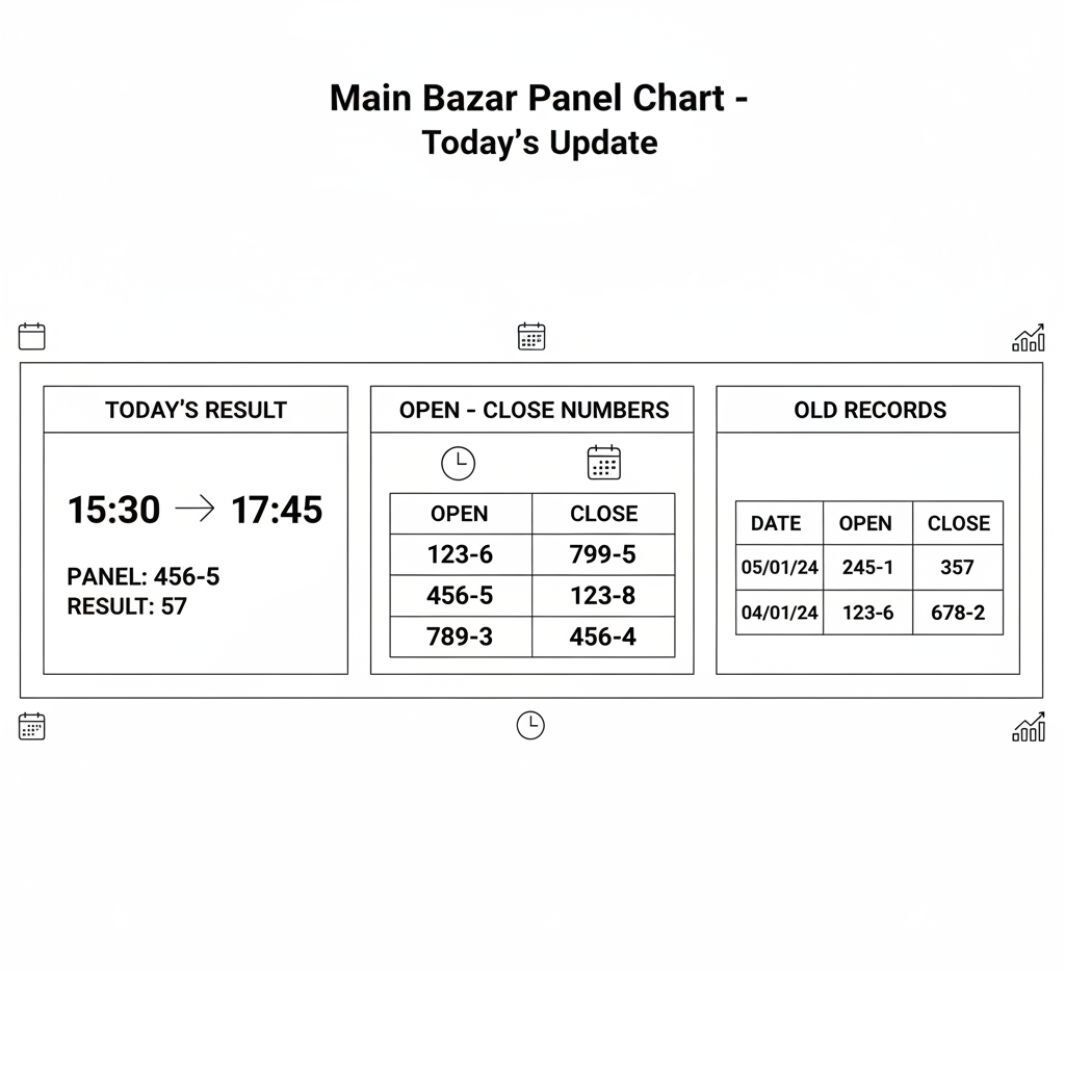 Main Bazar Panel Chart -
Today's Update

TODAY'S RESULT

15:30 → 17:45

PANEL: 456-5
RESULT: 57

OPEN - CLOSE NUMBERS

| OPEN | CLOSE |
|---|---|
| 123-6 | 799-5 |
| 456-5 | 123-8 |
| 789-3 | 456-4 |

OLD RECORDS

| DATE | OPEN | CLOSE |
|---|---|---|
| 05/01/24 | 245-1 | 357 |
| 04/01/24 | 123-6 | 678-2 |